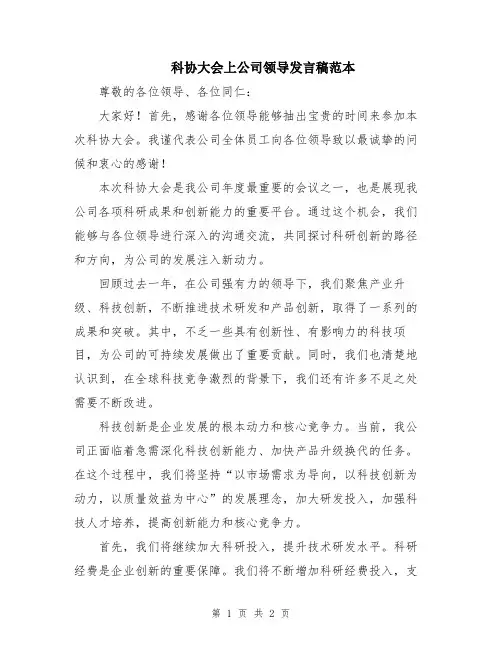 科协大会上公司领导发言稿范本

尊敬的各位领导、各位同仁：

大家好！首先，感谢各位领导能够抽出宝贵的时间来参加本次科协大会。我谨代表公司全体员工向各位领导致以最诚挚的问候和衷心的感谢！

本次科协大会是我公司年度最重要的会议之一，也是展现我公司各项科研成果和创新能力的重要平台。通过这个机会，我们能够与各位领导进行深入的沟通交流，共同探讨科研创新的路径和方向，为公司的发展注入新动力。

回顾过去一年，在公司强有力的领导下，我们聚焦产业升级、科技创新，不断推进技术研发和产品创新，取得了一系列的成果和突破。其中，不乏一些具有创新性、有影响力的科技项目，为公司的可持续发展做出了重要贡献。同时，我们也清楚地认识到，在全球科技竞争激烈的背景下，我们还有许多不足之处需要不断改进。

科技创新是企业发展的根本动力和核心竞争力。当前，我公司正面临着急需深化科技创新能力、加快产品升级换代的任务。在这个过程中，我们将坚持“以市场需求为导向，以科技创新为动力，以质量效益为中心”的发展理念，加大研发投入，加强科技人才培养，提高创新能力和核心竞争力。

首先，我们将继续加大科研投入，提升技术研发水平。科研经费是企业创新的重要保障。我们将不断增加科研经费投入，支

第 1 页 共 2 页